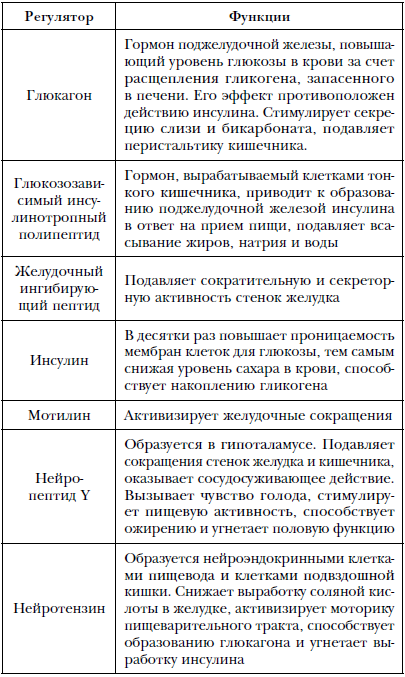 | Регулятор | Функции |
|---|---|
| Глюкагон | Гормон поджелудочной железы, повышающий уровень глюкозы в крови за счет расщепления гликогена, запасенного в печени. Его эффект противоположен действию инсулина. Стимулирует секрецию слизи и бикарбоната, подавляет перистальтику кишечника. |
| Глюкозозависимый инсулинотропный полипептид | Гормон, вырабатываемый клетками тонкого кишечника, приводит к образованию поджелудочной железой инсулина в ответ на прием пищи, подавляет всасывание жиров, натрия и воды |
| Желудочный ингибирующий пептид | Подавляет сократительную и секреторную активность стенок желудка |
| Инсулин | В десятки раз повышает проницаемость мембран клеток для глюкозы, тем самым снижая уровень сахара в крови, способствует накоплению гликогена |
| Мотилин | Активизирует желудочные сокращения |
| Нейропептид Y | Образуется в гипоталамусе. Подавляет сокращения стенок желудка и кишечника, оказывает сосудосуживающее действие. Вызывает чувство голода, стимулирует пищевую активность, способствует ожирению и угнетает половую функцию |
| Нейротензин | Образуется нейроэндокринными клетками пищевода и клетками подвздошной кишки. Снижает выработку соляной кислоты в желудке, активизирует моторику пищеварительного тракта, способствует образованию глюкагона и угнетает выработку инсулина |